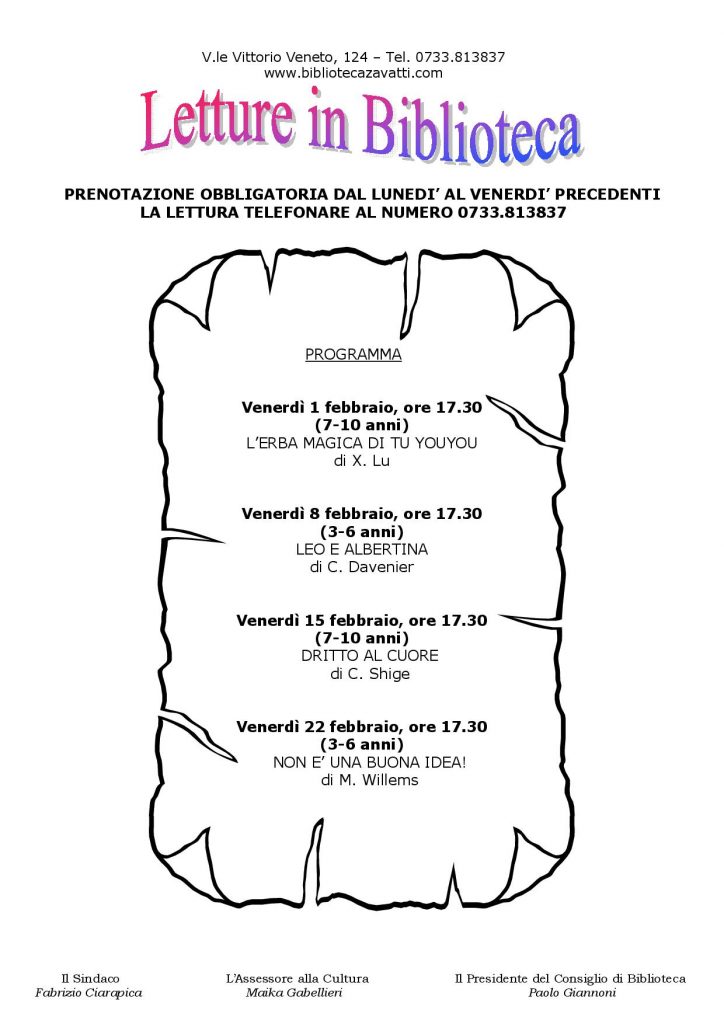 V.le Vittorio Veneto, 124 – Tel. 0733.813837
www.bibliotecazavatti.com

Letture in Biblioteca

PRENOTAZIONE OBBLIGATORIA DAL LUNEDI' AL VENERDI' PRECEDENTI LA LETTURA TELEFONARE AL NUMERO 0733.813837

PROGRAMMA

Venerdì 1 febbraio, ore 17.30
(7-10 anni)
L'ERBA MAGICA DI TU YOUYOU
di X. Lu

Venerdì 8 febbraio, ore 17.30
(3-6 anni)
LEO E ALBERTINA
di C. Davenier

Venerdì 15 febbraio, ore 17.30
(7-10 anni)
DRITTO AL CUORE
di C. Shige

Venerdì 22 febbraio, ore 17.30
(3-6 anni)
NON E' UNA BUONA IDEA!
di M. Willems

Il Sindaco
Fabrizio Ciarapica

L'Assessore alla Cultura
Maika Gabellieri

Il Presidente del Consiglio di Biblioteca
Paolo Giannoni